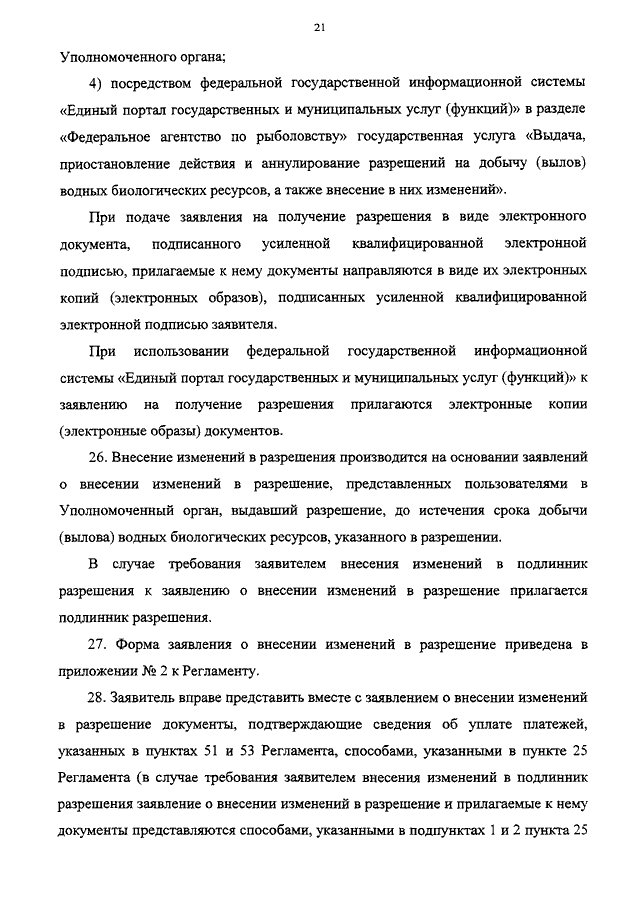 21

Уполномоченного органа;

4) посредством федеральной государственной информационной системы «Единый портал государственных и муниципальных услуг (функций)» в разделе «Федеральное агентство по рыболовству» государственная услуга «Выдача, приостановление действия и аннулирование разрешений на добычу (вылов) водных биологических ресурсов, а также внесение в них изменений».

При подаче заявления на получение разрешения в виде электронного документа, подписанного усиленной квалифицированной электронной подписью, прилагаемые к нему документы направляются в виде их электронных копий (электронных образов), подписанных усиленной квалифицированной электронной подписью заявителя.

При использовании федеральной государственной информационной системы «Единый портал государственных и муниципальных услуг (функций)» к заявлению на получение разрешения прилагаются электронные копии (электронные образы) документов.

26. Внесение изменений в разрешения производится на основании заявлений о внесении изменений в разрешение, представленных пользователями в Уполномоченный орган, выдавший разрешение, до истечения срока добычи (вылова) водных биологических ресурсов, указанного в разрешении.

В случае требования заявителем внесения изменений в подлинник разрешения к заявлению о внесении изменений в разрешение прилагается подлинник разрешения.

27. Форма заявления о внесении изменений в разрешение приведена в приложении № 2 к Регламенту.

28. Заявитель вправе представить вместе с заявлением о внесении изменений в разрешение документы, подтверждающие сведения об уплате платежей, указанных в пунктах 51 и 53 Регламента, способами, указанными в пункте 25 Регламента (в случае требования заявителем внесения изменений в подлинник разрешения заявление о внесении изменений в разрешение и прилагаемые к нему документы представляются способами, указанными в подпунктах 1 и 2 пункта 25